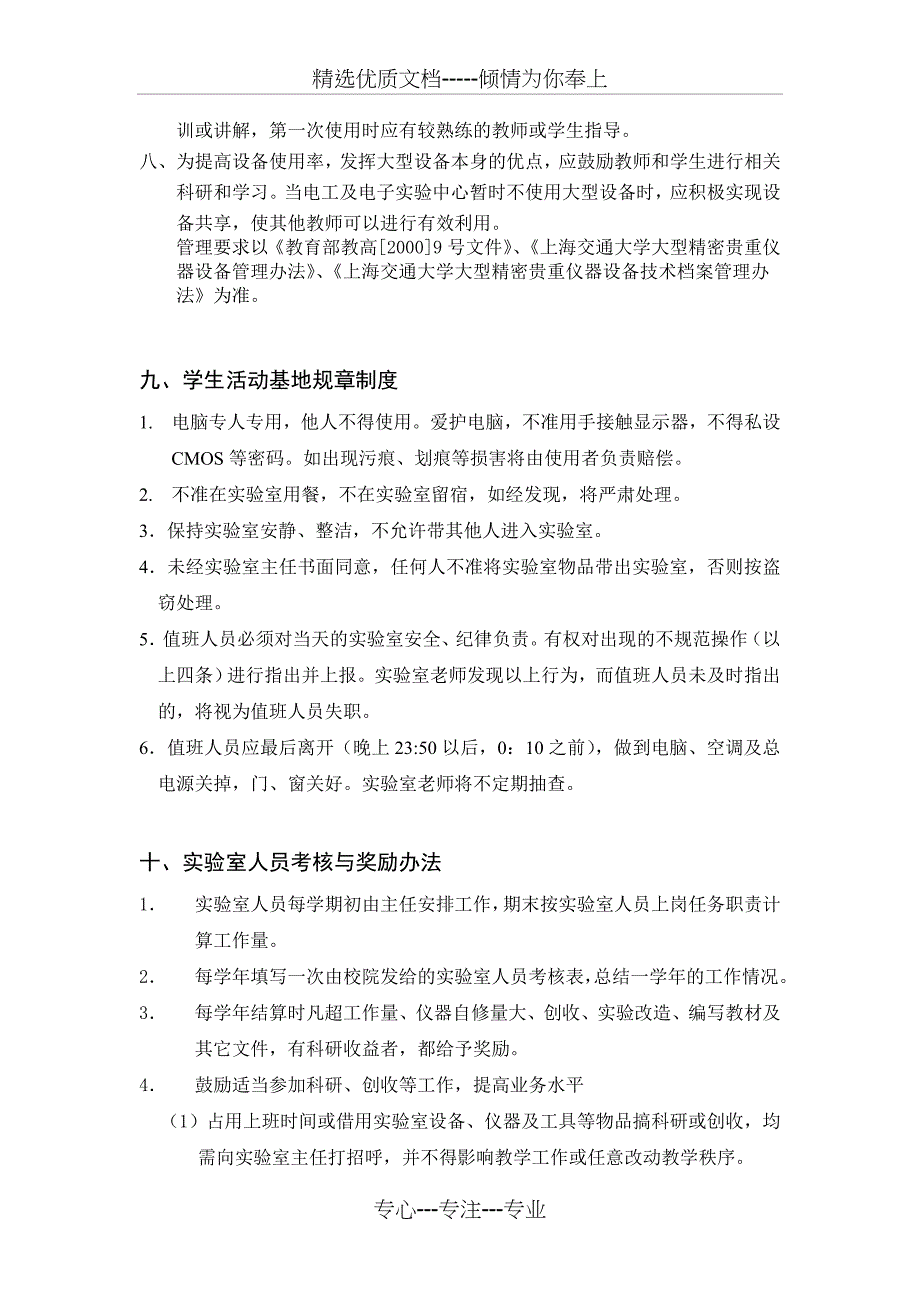 精选优质文档-----倾情为你奉上

训或讲解，第一次使用时应有较熟练的教师或学生指导。

八、为提高设备使用率，发挥大型设备本身的优点，应鼓励教师和学生进行相关科研和学习。当电工及电子实验中心暂时不使用大型设备时，应积极实现设备共享，使其他教师可以进行有效利用。
管理要求以《教育部教高[2000]9 号文件》、《上海交通大学大型精密贵重仪器设备管理办法》、《上海交通大学大型精密贵重仪器设备技术档案管理办法》为准。

九、学生活动基地规章制度

1. 电脑专人专用，他人不得使用。爱护电脑，不准用手接触显示器，不得私设 CMOS 等密码。如出现污痕、划痕等损害将由使用者负责赔偿。

2. 不准在实验室用餐，不在实验室留宿，如经发现，将严肃处理。

3．保持实验室安静、整洁，不允许带其他人进入实验室。

4．未经实验室主任书面同意，任何人不准将实验室物品带出实验室，否则按盗窃处理。

5．值班人员必须对当天的实验室安全、纪律负责。有权对出现的不规范操作（以上四条）进行指出并上报。实验室老师发现以上行为，而值班人员未及时指出的，将视为值班人员失职。

6．值班人员应最后离开（晚上 23:50 以后，0：10 之前），做到电脑、空调及总电源关掉，门、窗关好。实验室老师将不定期抽查。

十、实验室人员考核与奖励办法

1． 实验室人员每学期初由主任安排工作，期末按实验室人员上岗任务职责计算工作量。

2． 每学年填写一次由校院发给的实验室人员考核表，总结一学年的工作情况。

3． 每学年结算时凡超工作量、仪器自修量大、创收、实验改造、编写教材及其它文件，有科研收益者，都给予奖励。

4． 鼓励适当参加科研、创收等工作，提高业务水平

（1）占用上班时间或借用实验室设备、仪器及工具等物品搞科研或创收，均需向实验室主任打招呼，并不得影响教学工作或任意改动教学秩序。

专心---专注---专业